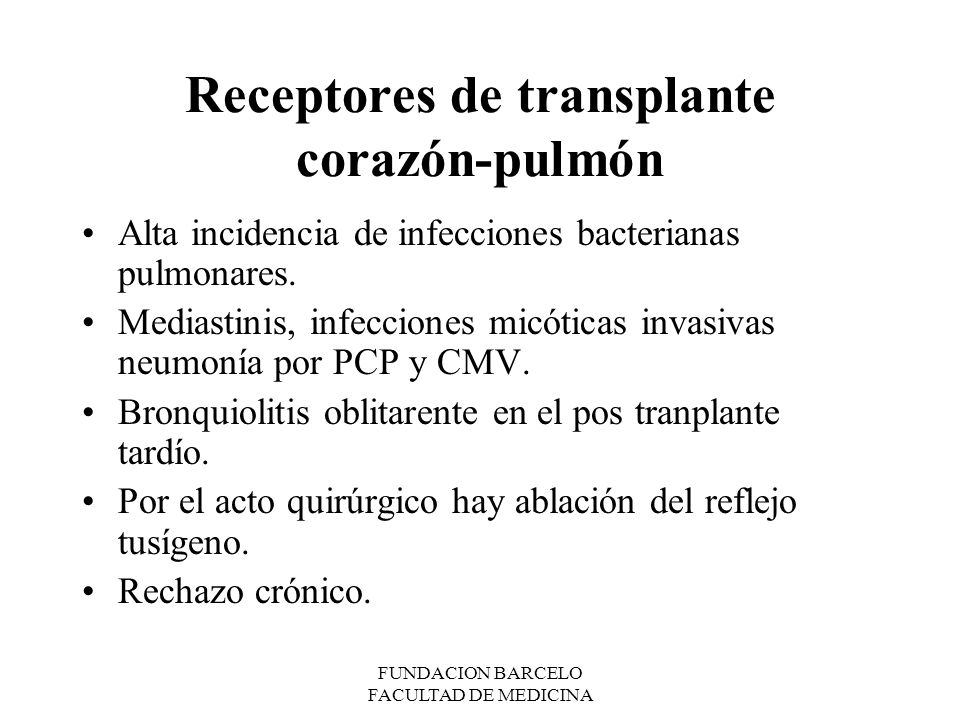 Receptores de transplante corazón-pulmón

• Alta incidencia de infecciones bacterianas pulmonares.
• Mediastinis, infecciones micóticas invasivas neumonía por PCP y CMV.
• Bronquiolitis oblitarente en el pos tranplante tardío.
• Por el acto quirúrgico hay ablación del reflejo tusígeno.
• Rechazo crónico.

FUNDACION BARCELO
FACULTAD DE MEDICINA